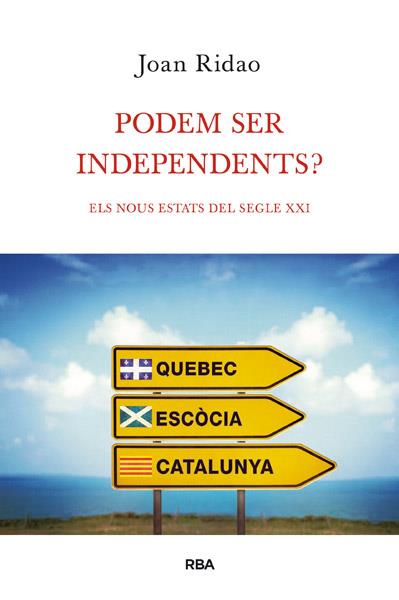 Joan Ridao

PODEM SER INDEPENDENTS?

ELS NOUS ESTATS DEL SEGLE XXI

QUEBEC

ESCÒCIA

CATALUNYA

RBA